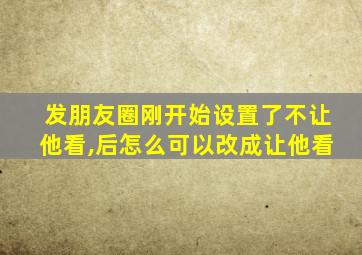 发朋友圈刚开始设置了不让他看,后怎么可以改成让他看